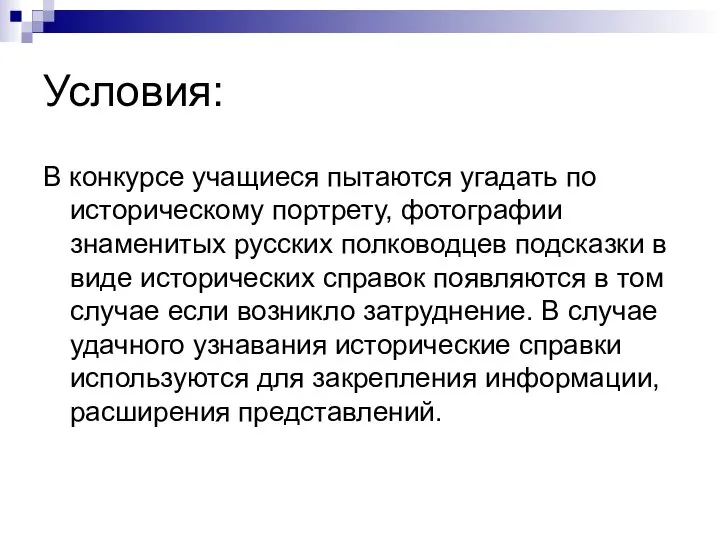 Условия:

В конкурсе учащиеся пытаются угадать по историческому портрету, фотографии знаменитых русских полководцев подсказки в виде исторических справок появляются в том случае если возникло затруднение. В случае удачного узнавания исторические справки используются для закрепления информации, расширения представлений.